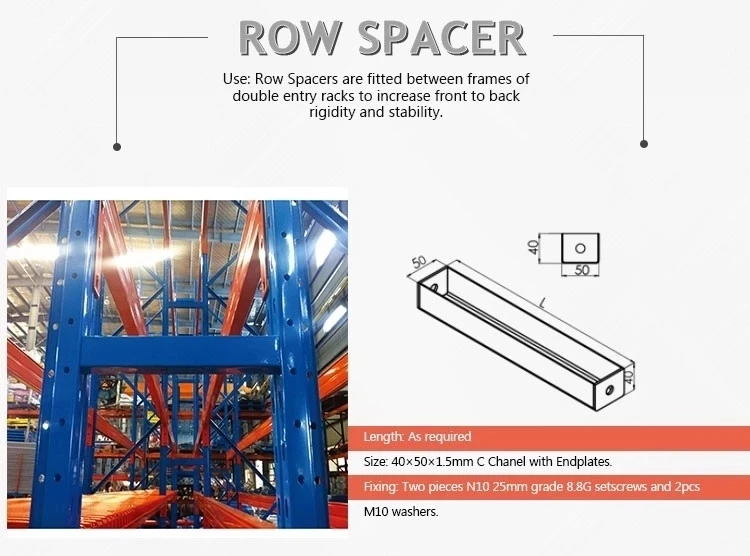 ROW SPACER

Use: Row Spacers are fitted between frames of double entry racks to increase front to back rigidity and stability.

40
50
50
L
40

Length: As required

Size: 40×50×1.5mm C Chanel with Endplates.

Fixing: Two pieces N10 25mm grade 8.8G setscrews and 2pcs M10 washers.